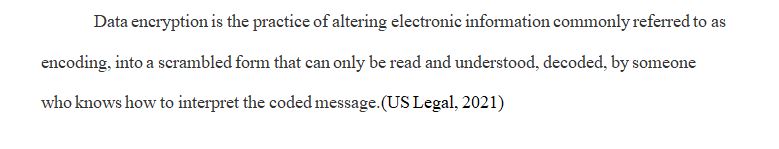 Data encryption is the practice of altering electronic information commonly referred to as encoding, into a scrambled form that can only be read and understood, decoded, by someone who knows how to interpret the coded message.(US Legal, 2021)